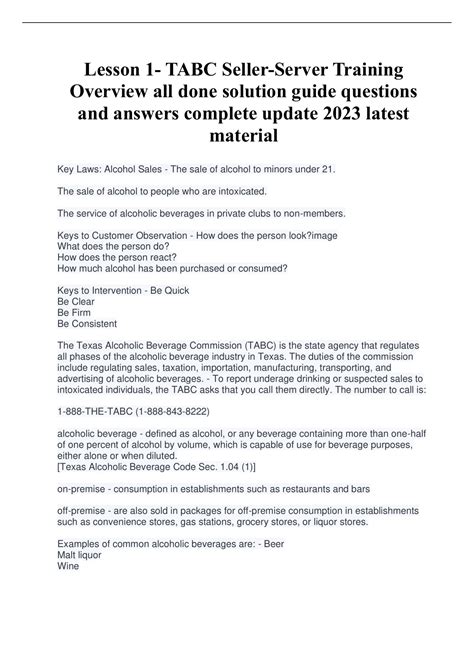 Lesson 1- TABC Seller-Server Training Overview all done solution guide questions and answers complete update 2023 latest material

Key Laws: Alcohol Sales - The sale of alcohol to minors under 21.

The sale of alcohol to people who are intoxicated.

The service of alcoholic beverages in private clubs to non-members.

Keys to Customer Observation - How does the person look?image
What does the person do?
How does the person react?
How much alcohol has been purchased or consumed?

Keys to Intervention - Be Quick
Be Clear
Be Firm
Be Consistent

The Texas Alcoholic Beverage Commission (TABC) is the state agency that regulates all phases of the alcoholic beverage industry in Texas. The duties of the commission include regulating sales, taxation, importation, manufacturing, transporting, and advertising of alcoholic beverages. - To report underage drinking or suspected sales to intoxicated individuals, the TABC asks that you call them directly. The number to call is:

1-888-THE-TABC (1-888-843-8222)

alcoholic beverage - defined as alcohol, or any beverage containing more than one-half of one percent of alcohol by volume, which is capable of use for beverage purposes, either alone or when diluted.
[Texas Alcoholic Beverage Code Sec. 1.04 (1)]

on-premise - consumption in establishments such as restaurants and bars

off-premise - are also sold in packages for off-premise consumption in establishments such as convenience stores, gas stations, grocery stores, or liquor stores.

Examples of common alcoholic beverages are: - Beer
Malt liquor
Wine